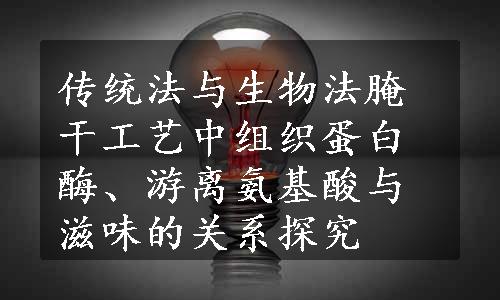 传统法与生物法腌干工艺中组织蛋白酶、游离氨基酸与滋味的关系探究